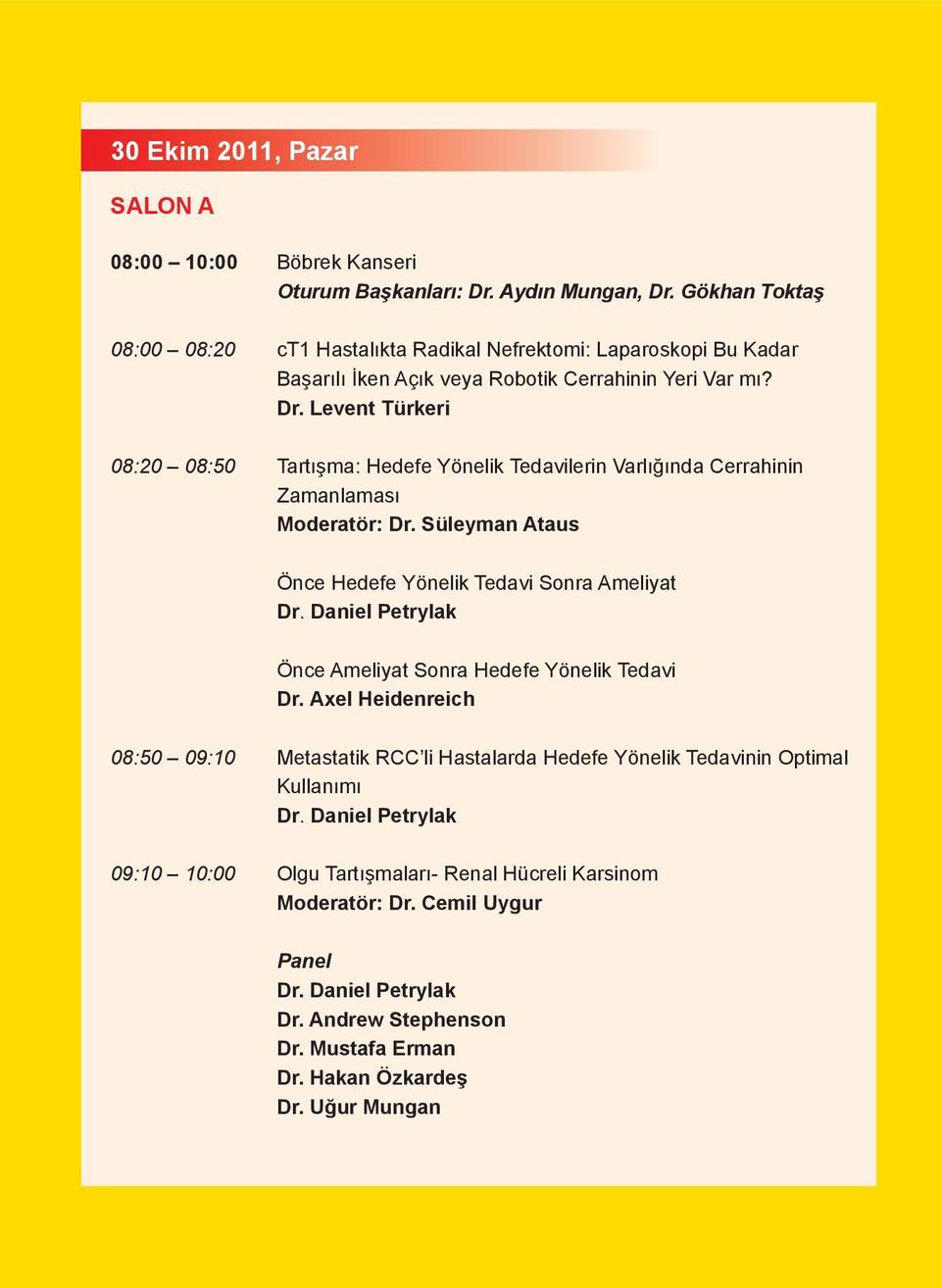 30 Ekim 2011, Pazar

SALON A

08:00 – 10:00 Böbrek Kanseri
Oturum Başkanları: Dr. Aydın Mungan, Dr. Gökhan Toktaş

08:00 – 08:20 cT1 Hastalıkta Radikal Nefrektomi: Laparoskopi Bu Kadar Başarılı İken Açık veya Robotik Cerrahinin Yeri Var mı?
Dr. Levent Türkeri

08:20 – 08:50 Tartışma: Hedefe Yönelik Tedavilerin Varlığında Cerrahinin Zamanlaması
Moderatör: Dr. Süleyman Ataus

Önce Hedefe Yönelik Tedavi Sonra Ameliyat
Dr. Daniel Petrylak

Önce Ameliyat Sonra Hedefe Yönelik Tedavi
Dr. Axel Heidenreich

08:50 – 09:10 Metastatik RCC'li Hastalarda Hedefe Yönelik Tedavinin Optimal Kullanımı
Dr. Daniel Petrylak

09:10 – 10:00 Olgu Tartışmaları- Renal Hücreli Karsinom
Moderatör: Dr. Cemil Uygur

Panel
Dr. Daniel Petrylak
Dr. Andrew Stephenson
Dr. Mustafa Erman
Dr. Hakan Özkardeş
Dr. Uğur Mungan